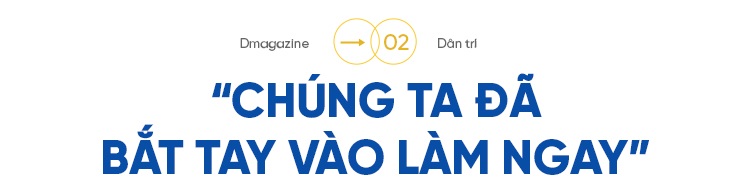 Dmagazine 02 Dân trí

"CHÚNG TA ĐÃ BẮT TAY VÀO LÀM NGAY"